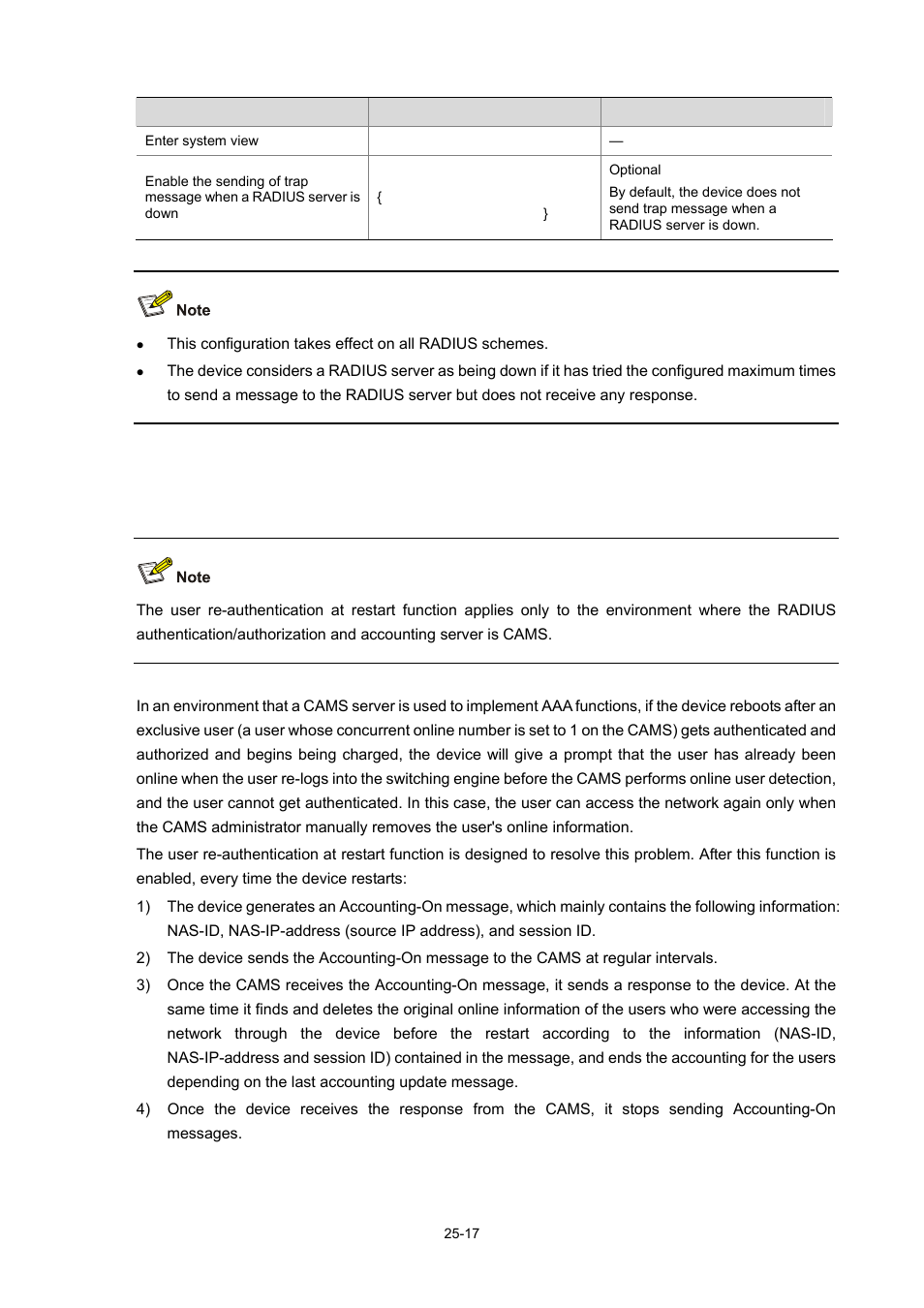 | | | |
|---|---|---|
| Enter system view | | — |
| Enable the sending of trap message when a RADIUS server is down | { } | Optional By default, the device does not send trap message when a RADIUS server is down. |

Note

- This configuration takes effect on all RADIUS schemes.
- The device considers a RADIUS server as being down if it has tried the configured maximum times to send a message to the RADIUS server but does not receive any response.

Note

The user re-authentication at restart function applies only to the environment where the RADIUS authentication/authorization and accounting server is CAMS.

In an environment that a CAMS server is used to implement AAA functions, if the device reboots after an exclusive user (a user whose concurrent online number is set to 1 on the CAMS) gets authenticated and authorized and begins being charged, the device will give a prompt that the user has already been online when the user re-logs into the switching engine before the CAMS performs online user detection, and the user cannot get authenticated. In this case, the user can access the network again only when the CAMS administrator manually removes the user's online information.

The user re-authentication at restart function is designed to resolve this problem. After this function is enabled, every time the device restarts:

1) The device generates an Accounting-On message, which mainly contains the following information: NAS-ID, NAS-IP-address (source IP address), and session ID.

2) The device sends the Accounting-On message to the CAMS at regular intervals.

3) Once the CAMS receives the Accounting-On message, it sends a response to the device. At the same time it finds and deletes the original online information of the users who were accessing the network through the device before the restart according to the information (NAS-ID, NAS-IP-address and session ID) contained in the message, and ends the accounting for the users depending on the last accounting update message.

4) Once the device receives the response from the CAMS, it stops sending Accounting-On messages.

25-17